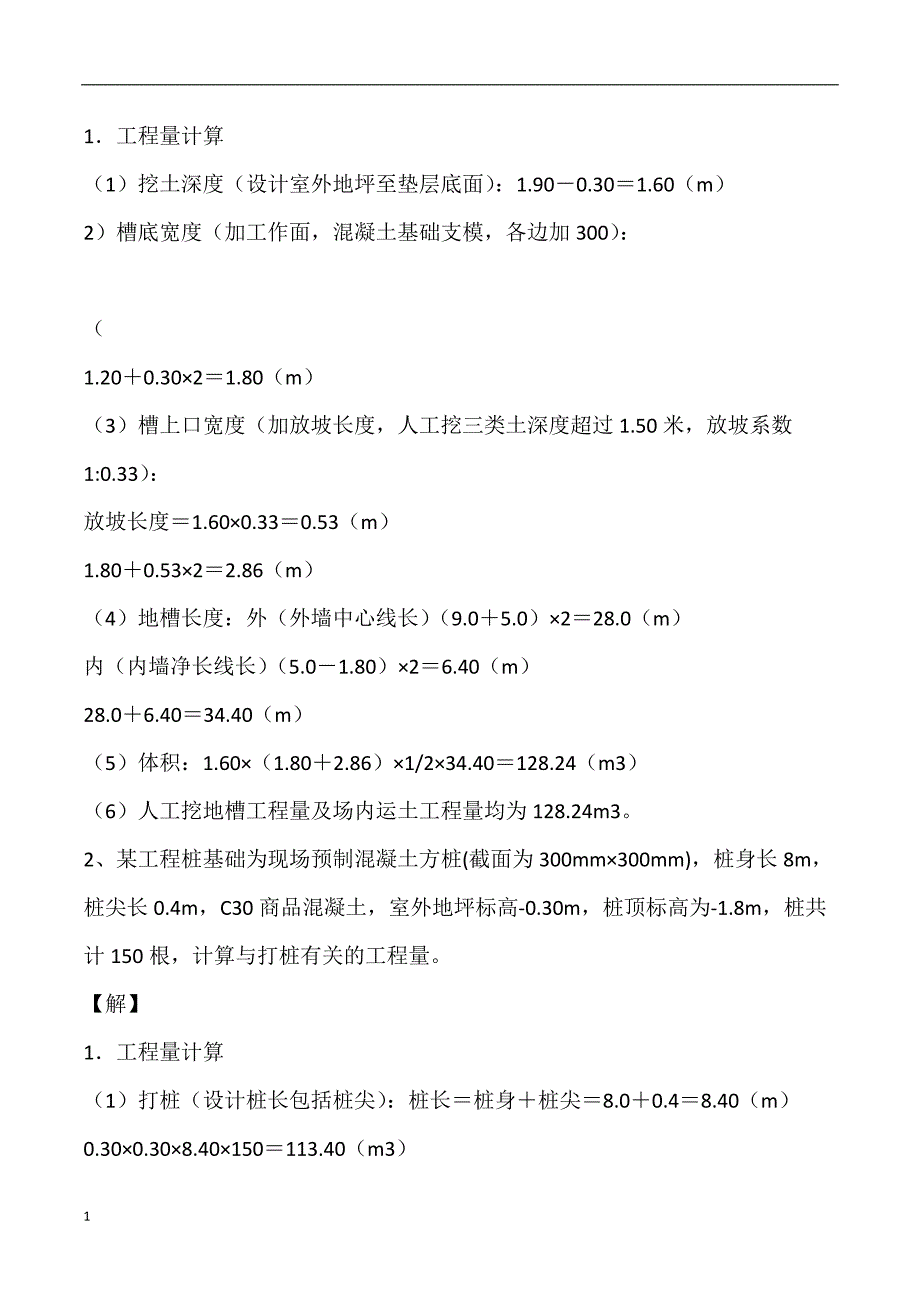 1．工程量计算

（1）挖土深度（设计室外地坪至垫层底面）：1.90－0.30＝1.60（m）

2）槽底宽度（加工作面，混凝土基础支模，各边加 300）：

（

1.20＋0.30×2＝1.80（m）

（3）槽上口宽度（加放坡长度，人工挖三类土深度超过 1.50 米，放坡系数 1:0.33）：

放坡长度＝1.60×0.33＝0.53（m）

1.80＋0.53×2＝2.86（m）

（4）地槽长度：外（外墙中心线长）（9.0＋5.0）×2＝28.0（m）

内（内墙净长线长）（5.0－1.80）×2＝6.40（m）

28.0＋6.40＝34.40（m）

（5）体积：1.60×（1.80＋2.86）×1/2×34.40＝128.24（m3）

（6）人工挖地槽工程量及场内运土工程量均为 128.24m3。

2、某工程桩基础为现场预制混凝土方桩(截面为 300mm×300mm)，桩身长 8m，桩尖长 0.4m，C30 商品混凝土，室外地坪标高-0.30m，桩顶标高为-1.8m，桩共计 150 根，计算与打桩有关的工程量。

【解】

1．工程量计算

（1）打桩（设计桩长包括桩尖）：桩长＝桩身＋桩尖＝8.0＋0.4＝8.40（m）

0.30×0.30×8.40×150＝113.40（m3）

1